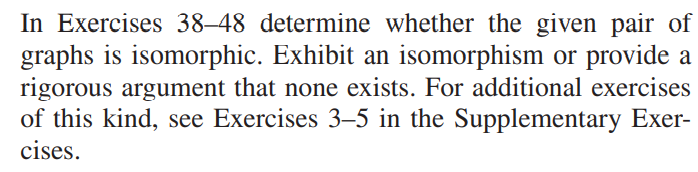 In Exercises 38–48 determine whether the given pair of graphs is isomorphic. Exhibit an isomorphism or provide a rigorous argument that none exists. For additional exercises of this kind, see Exercises 3–5 in the Supplementary Exercises.